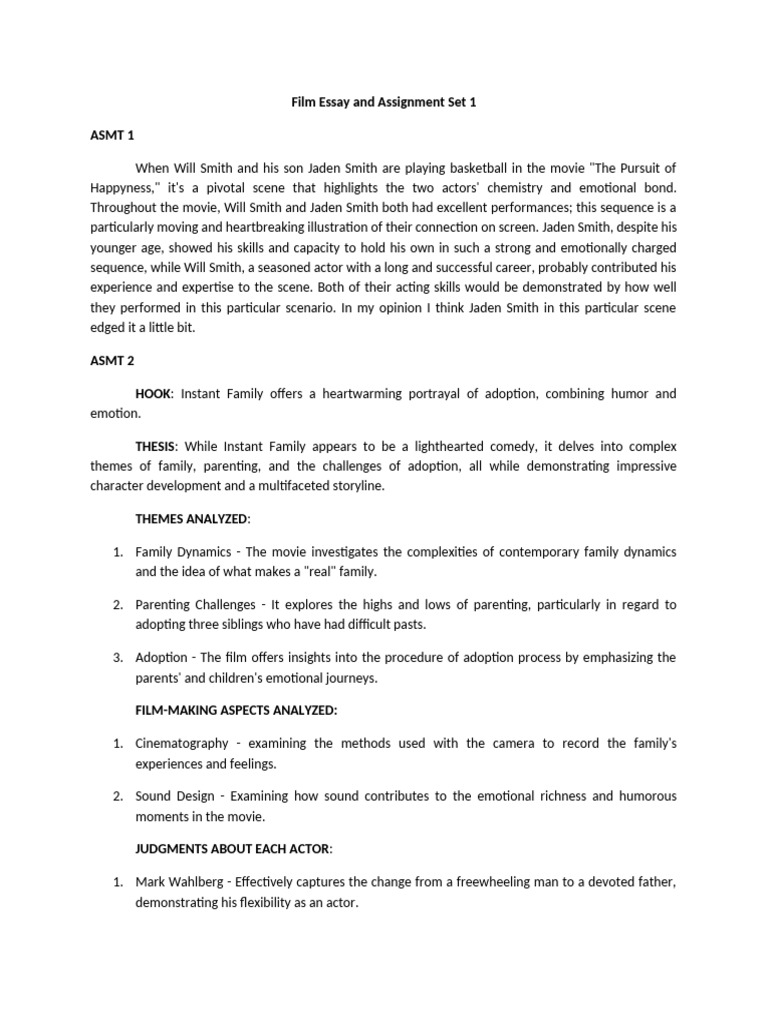 Film Essay and Assignment Set 1

ASMT 1

When Will Smith and his son Jaden Smith are playing basketball in the movie "The Pursuit of Happyness," it's a pivotal scene that highlights the two actors' chemistry and emotional bond. Throughout the movie, Will Smith and Jaden Smith both had excellent performances; this sequence is a particularly moving and heartbreaking illustration of their connection on screen. Jaden Smith, despite his younger age, showed his skills and capacity to hold his own in such a strong and emotionally charged sequence, while Will Smith, a seasoned actor with a long and successful career, probably contributed his experience and expertise to the scene. Both of their acting skills would be demonstrated by how well they performed in this particular scenario. In my opinion I think Jaden Smith in this particular scene edged it a little bit.

ASMT 2

HOOK: Instant Family offers a heartwarming portrayal of adoption, combining humor and emotion.

THESIS: While Instant Family appears to be a lighthearted comedy, it delves into complex themes of family, parenting, and the challenges of adoption, all while demonstrating impressive character development and a multifaceted storyline.

THEMES ANALYZED:

1. Family Dynamics - The movie investigates the complexities of contemporary family dynamics and the idea of what makes a "real" family.

2. Parenting Challenges - It explores the highs and lows of parenting, particularly in regard to adopting three siblings who have had difficult pasts.

3. Adoption - The film offers insights into the procedure of adoption process by emphasizing the parents' and children's emotional journeys.

FILM-MAKING ASPECTS ANALYZED:

1. Cinematography - examining the methods used with the camera to record the family's experiences and feelings.

2. Sound Design - Examining how sound contributes to the emotional richness and humorous moments in the movie.

JUDGMENTS ABOUT EACH ACTOR:

1. Mark Wahlberg - Effectively captures the change from a freewheeling man to a devoted father, demonstrating his flexibility as an actor.